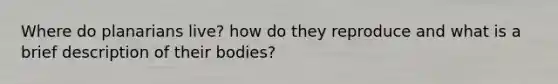 Where do planarians live? how do they reproduce and what is a brief description of their bodies?